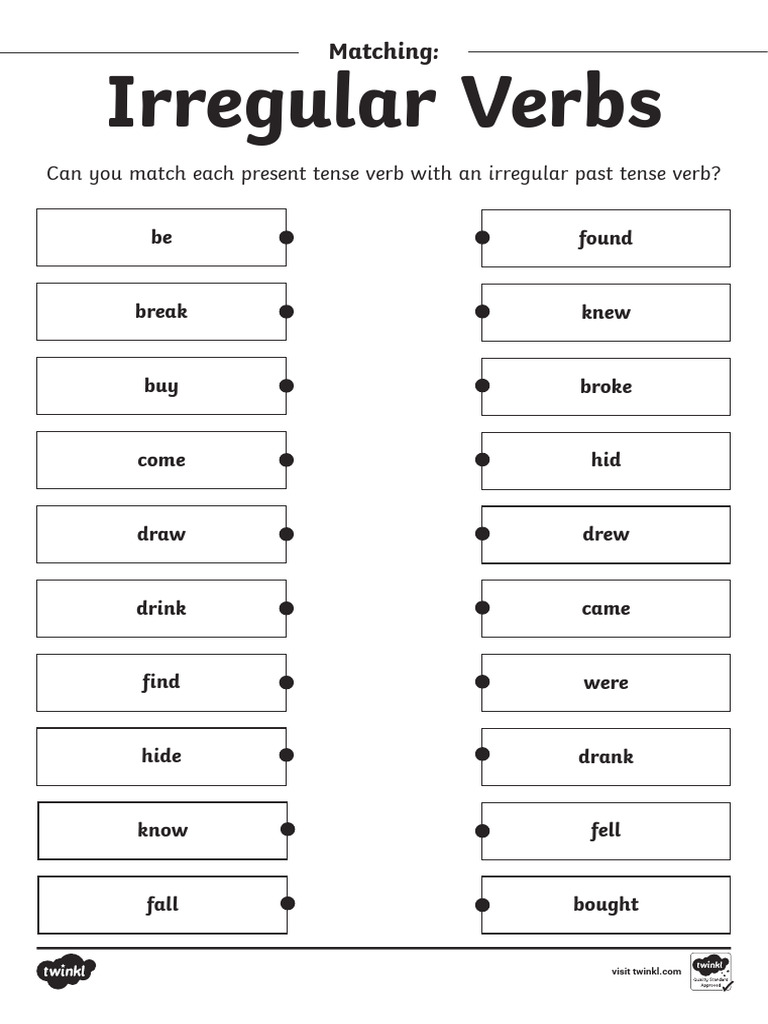 Matching:

Irregular Verbs

Can you match each present tense verb with an irregular past tense verb?

be

break

buy

come

draw

drink

find

hide

know

fall

found

knew

broke

hid

drew

came

were

drank

fell

bought

twinkl

visit twinkl.com

twinkl Quality Standard Approved